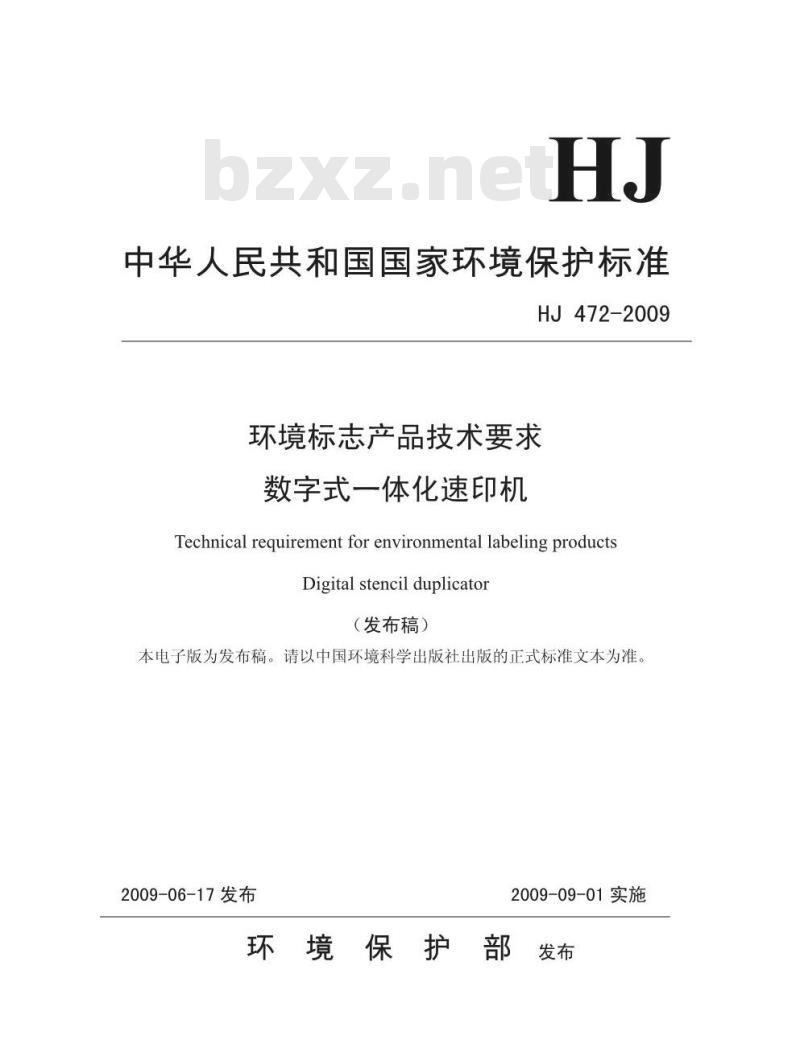 bzxz.net

HJ

中华人民共和国国家环境保护标准

HJ 472-2009

环境标志产品技术要求
数字式一体化速印机

Technical requirement for environmental labeling products

Digital stencil duplicator

（发布稿）

本电子版为发布稿。请以中国环境科学出版社出版的正式标准文本为准。

2009-06-17 发布

2009-09-01 实施

环 境 保 护 部 发布